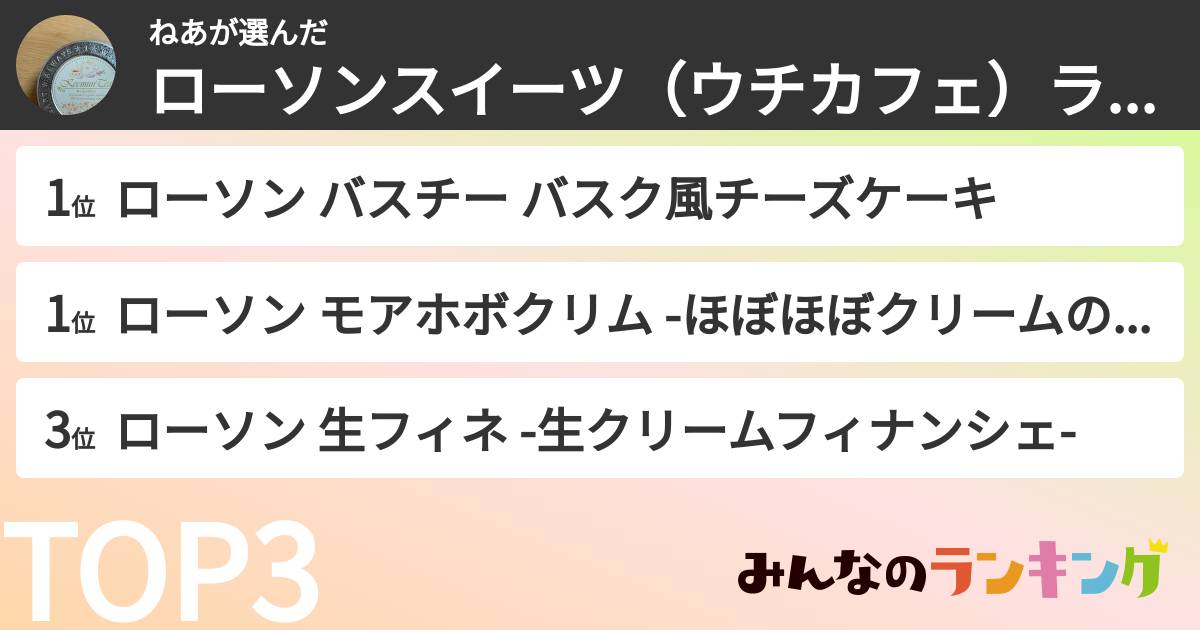 ねあが選んだ
ローソンスイーツ（ウチカフェ）ラ...

1位 ローソン バスチー バスク風チーズケーキ

1位 ローソン モアホボクリム -ほぼほぼクリームの...

3位 ローソン 生フィネ -生クリームフィナンシェ-

TOP3

みんなのランキング